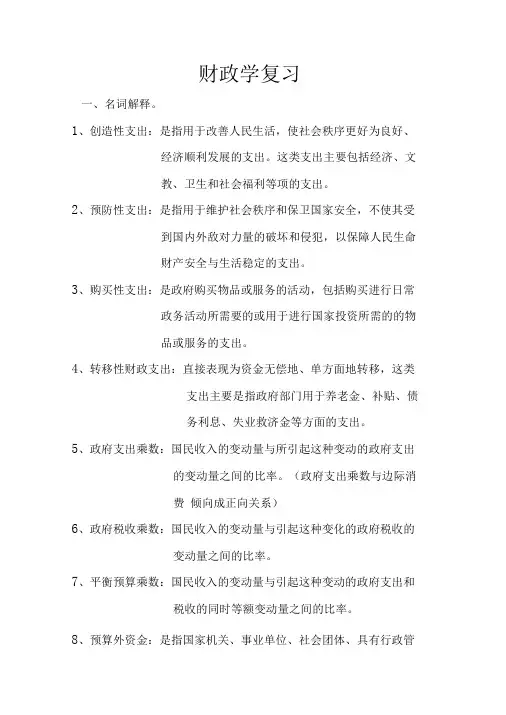 财政学复习

一、名词解释。

1、创造性支出：是指用于改善人民生活，使社会秩序更好为良好、经济顺利发展的支出。这类支出主要包括经济、文教、卫生和社会福利等项的支出。

2、预防性支出：是指用于维护社会秩序和保卫国家安全，不使其受到国内外敌对力量的破坏和侵犯，以保障人民生命财产安全与生活稳定的支出。

3、购买性支出：是政府购买物品或服务的活动，包括购买进行日常政务活动所需要的或用于进行国家投资所需的的物品或服务的支出。

4、转移性财政支出：直接表现为资金无偿地、单方面地转移，这类支出主要是指政府部门用于养老金、补贴、债务利息、失业救济金等方面的支出。

5、政府支出乘数：国民收入的变动量与所引起这种变动的政府支出的变动量之间的比率。（政府支出乘数与边际消费 倾向成正向关系）

6、政府税收乘数：国民收入的变动量与引起这种变化的政府税收的变动量之间的比率。

7、平衡预算乘数：国民收入的变动量与引起这种变动的政府支出和税收的同时等额变动量之间的比率。

8、预算外资金：是指国家机关、事业单位、社会团体、具有行政管